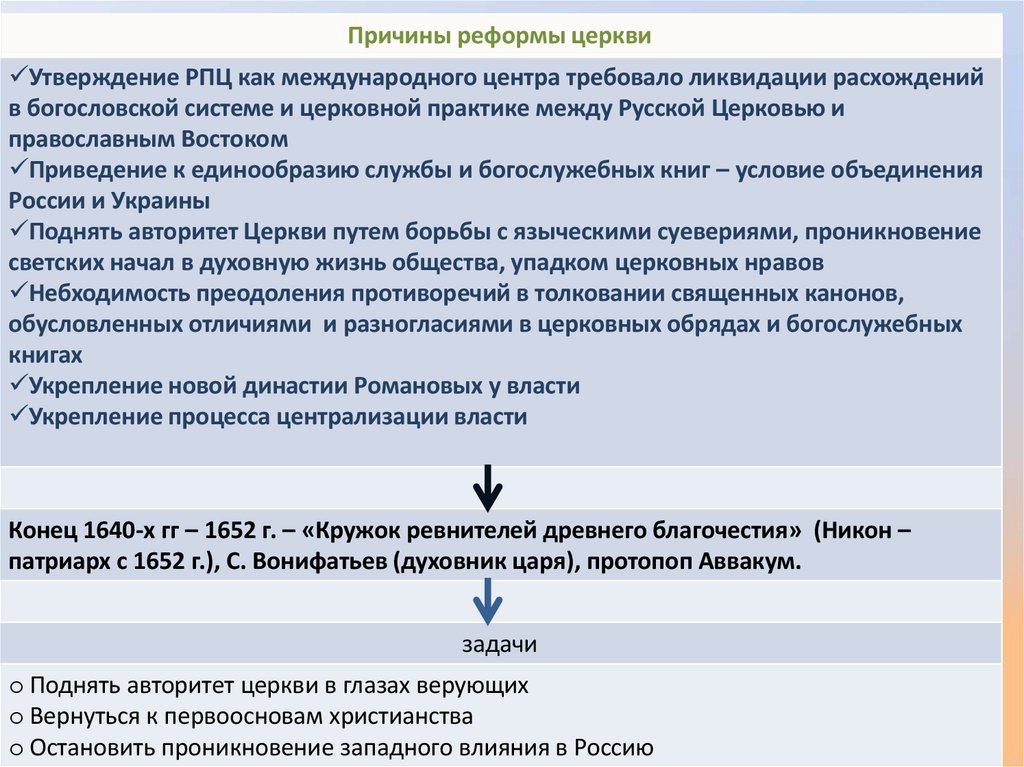 Причины реформы церкви

✓Утверждение РПЦ как международного центра требовало ликвидации расхождений в богословской системе и церковной практике между Русской Церковью и православным Востоком
✓Приведение к единообразию службы и богослужебных книг – условие объединения России и Украины
✓Поднять авторитет Церкви путем борьбы с языческими суевериями, проникновение светских начал в духовную жизнь общества, упадком церковных нравов
✓Небходимость преодоления противоречий в толковании священных канонов, обусловленных отличиями и разногласиями в церковных обрядах и богослужебных книгах
✓Укрепление новой династии Романовых у власти
✓Укрепление процесса централизации власти

Конец 1640-х гг – 1652 г. – «Кружок ревнителей древнего благочестия» (Никон – патриарх с 1652 г.), С. Вонифатьев (духовник царя), протопоп Аввакум.

задачи

○ Поднять авторитет церкви в глазах верующих
○ Вернуться к первоосновам христианства
○ Остановить проникновение западного влияния в Россию